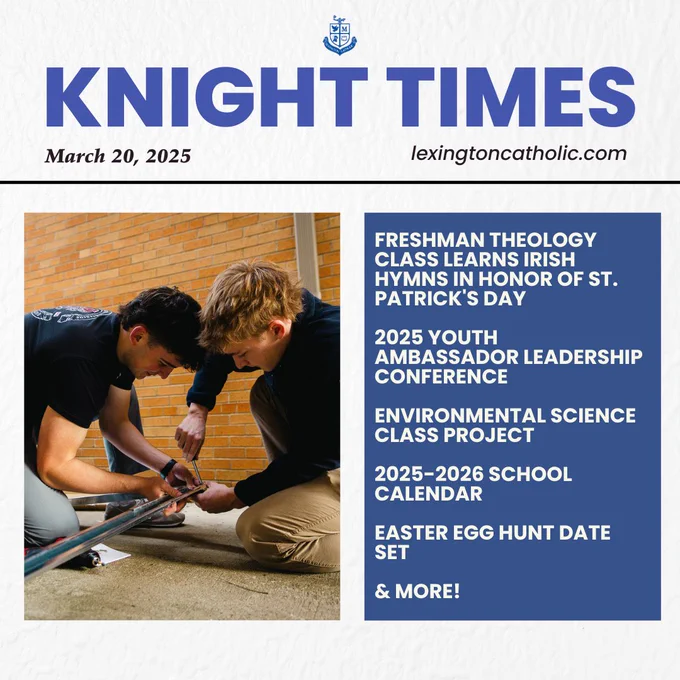 KNIGHT TIMES

March 20, 2025

lexingtoncatholic.com

FRESHMAN THEOLOGY CLASS LEARNS IRISH HYMNS IN HONOR OF ST. PATRICK'S DAY

2025 YOUTH AMBASSADOR LEADERSHIP CONFERENCE

ENVIRONMENTAL SCIENCE CLASS PROJECT

2025-2026 SCHOOL CALENDAR

EASTER EGG HUNT DATE SET

& MORE!